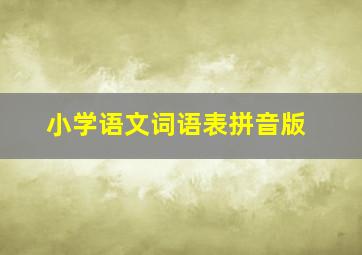 小学语文词语表拼音版